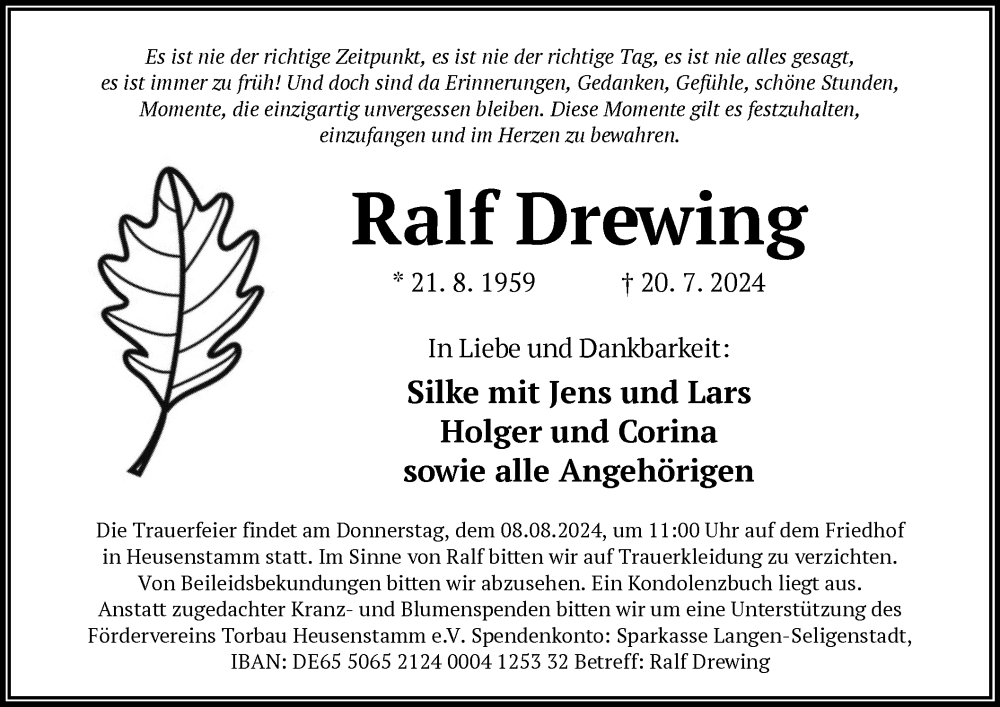 Es ist nie der richtige Zeitpunkt, es ist nie der richtige Tag, es ist nie alles gesagt, es ist immer zu früh! Und doch sind da Erinnerungen, Gedanken, Gefühle, schöne Stunden, Momente, die einzigartig unvergessen bleiben. Diese Momente gilt es festzuhalten, einzufangen und im Herzen zu bewahren.

Ralf Drewing

* 21. 8. 1959 † 20. 7. 2024

In Liebe und Dankbarkeit:

Silke mit Jens und Lars
Holger und Corina
sowie alle Angehörigen

Die Trauerfeier findet am Donnerstag, dem 08.08.2024, um 11:00 Uhr auf dem Friedhof in Heusenstamm statt. Im Sinne von Ralf bitten wir auf Trauerkleidung zu verzichten. Von Beileidsbekundungen bitten wir abzusehen. Ein Kondolenzbuch liegt aus. Anstatt zugedachter Kranz- und Blumenspenden bitten wir um eine Unterstützung des Fördervereins Torbau Heusenstamm e.V. Spendenkonto: Sparkasse Langen-Seligenstadt, IBAN: DE65 5065 2124 0004 1253 32 Betreff: Ralf Drewing